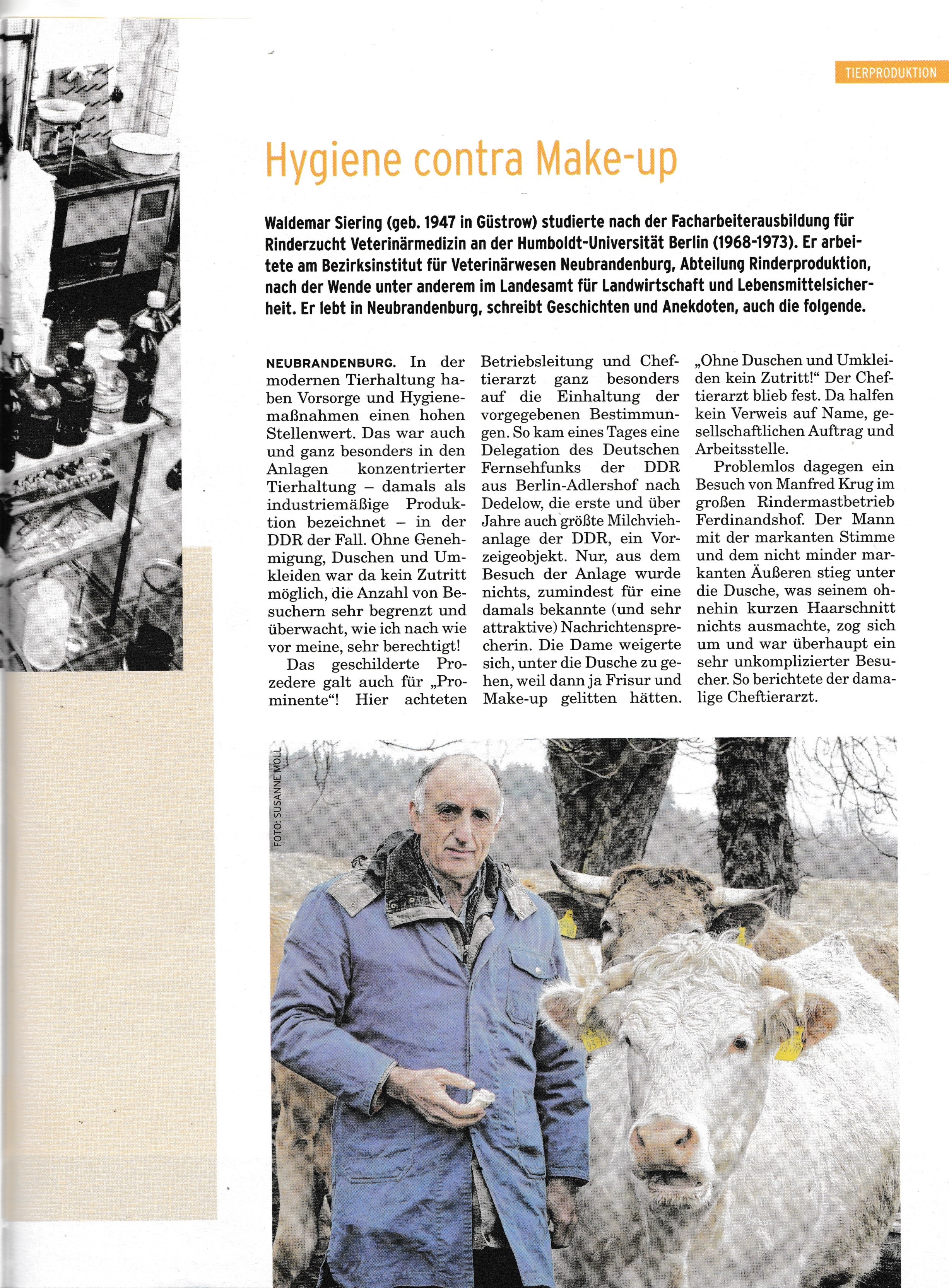 TIERPRODUKTION

Hygiene contra Make-up

Waldemar Siering (geb. 1947 in Güstrow) studierte nach der Facharbeiterausbildung für Rinderzucht Veterinärmedizin an der Humboldt-Universität Berlin (1968-1973). Er arbeitete am Bezirksinstitut für Veterinärwesen Neubrandenburg, Abteilung Rinderproduktion, nach der Wende unter anderem im Landesamt für Landwirtschaft und Lebensmittelsicherheit. Er lebt in Neubrandenburg, schreibt Geschichten und Anekdoten, auch die folgende.

NEUBRANDENBURG. In der modernen Tierhaltung haben Vorsorge und Hygienemaßnahmen einen hohen Stellenwert. Das war auch und ganz besonders in den Anlagen konzentrierter Tierhaltung – damals als industriemäßige Produktion bezeichnet – in der DDR der Fall. Ohne Genehmigung, Duschen und Umkleiden war da kein Zutritt möglich, die Anzahl von Besuchern sehr begrenzt und überwacht, wie ich nach wie vor meine, sehr berechtigt!

Das geschilderte Prozedere galt auch für „Prominente“! Hier achteten Betriebsleitung und Cheftierarzt ganz besonders auf die Einhaltung der vorgegebenen Bestimmungen. So kam eines Tages eine Delegation des Deutschen Fernsehfunks der DDR aus Berlin-Adlershof nach Dedelow, die erste und über Jahre auch größte Milchviehanlage der DDR, ein Vorzeigeobjekt. Nur, aus dem Besuch der Anlage wurde nichts, zumindest für eine damals bekannte (und sehr attraktive) Nachrichtensprecherin. Die Dame weigerte sich, unter die Dusche zu gehen, weil dann ja Frisur und Make-up gelitten hätten. „Ohne Duschen und Umkleiden kein Zutritt!“ Der Cheftierarzt blieb fest. Da halfen kein Verweis auf Name, gesellschaftlichen Auftrag und Arbeitsstelle.

Problemlos dagegen ein Besuch von Manfred Krug im großen Rindermastbetrieb Ferdinandshof. Der Mann mit der markanten Stimme und dem nicht minder markanten Äußeren stieg unter die Dusche, was seinem ohnehin kurzen Haarschnitt nichts ausmachte, zog sich um und war überhaupt ein sehr unkomplizierter Besucher. So berichtete der damalige Cheftierarzt.

FOTO: SUSANNE MOLL